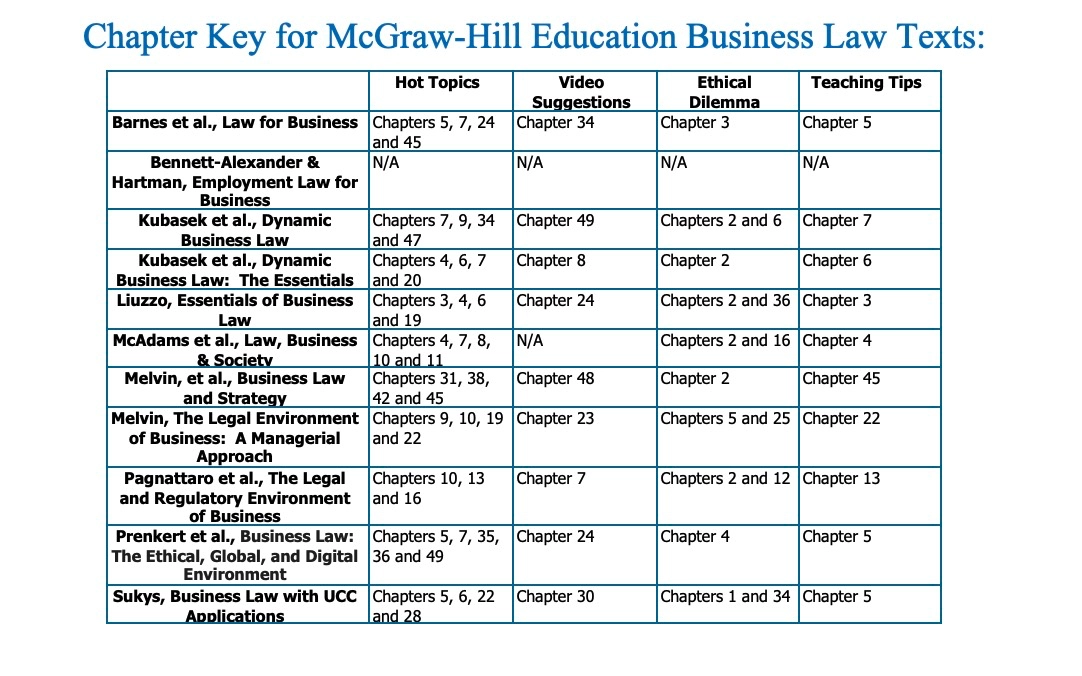 Chapter Key for McGraw-Hill Education Business Law Texts:

| | Hot Topics | Video Suggestions | Ethical Dilemma | Teaching Tips |
|---|---|---|---|---|
| Barnes et al., Law for Business | Chapters 5, 7, 24 and 45 | Chapter 34 | Chapter 3 | Chapter 5 |
| Bennett-Alexander & Hartman, Employment Law for Business | N/A | N/A | N/A | N/A |
| Kubasek et al., Dynamic Business Law | Chapters 7, 9, 34 and 47 | Chapter 49 | Chapters 2 and 6 | Chapter 7 |
| Kubasek et al., Dynamic Business Law: The Essentials | Chapters 4, 6, 7 and 20 | Chapter 8 | Chapter 2 | Chapter 6 |
| Liuzzo, Essentials of Business Law | Chapters 3, 4, 6 and 19 | Chapter 24 | Chapters 2 and 36 | Chapter 3 |
| McAdams et al., Law, Business & Society | Chapters 4, 7, 8, 10 and 11 | N/A | Chapters 2 and 16 | Chapter 4 |
| Melvin, et al., Business Law and Strategy | Chapters 31, 38, 42 and 45 | Chapter 48 | Chapter 2 | Chapter 45 |
| Melvin, The Legal Environment of Business: A Managerial Approach | Chapters 9, 10, 19 and 22 | Chapter 23 | Chapters 5 and 25 | Chapter 22 |
| Pagnattaro et al., The Legal and Regulatory Environment of Business | Chapters 10, 13 and 16 | Chapter 7 | Chapters 2 and 12 | Chapter 13 |
| Prenkert et al., Business Law: The Ethical, Global, and Digital Environment | Chapters 5, 7, 35, 36 and 49 | Chapter 24 | Chapter 4 | Chapter 5 |
| Sukys, Business Law with UCC Applications | Chapters 5, 6, 22 and 28 | Chapter 30 | Chapters 1 and 34 | Chapter 5 |